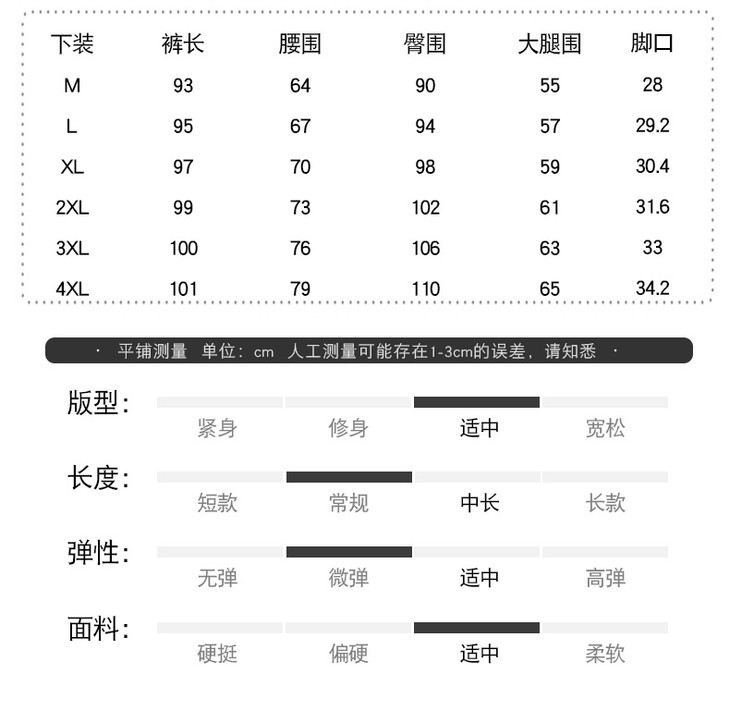 | 下装 | 裤长 | 腰围 | 臀围 | 大腿围 | 脚口 |
|---|---|---|---|---|---|
| M | 93 | 64 | 90 | 55 | 28 |
| L | 95 | 67 | 94 | 57 | 29.2 |
| XL | 97 | 70 | 98 | 59 | 30.4 |
| 2XL | 99 | 73 | 102 | 61 | 31.6 |
| 3XL | 100 | 76 | 106 | 63 | 33 |
| 4XL | 101 | 79 | 110 | 65 | 34.2 |

· 平铺测量 单位：cm 人工测量可能存在1-3cm的误差，请知悉 ·

版型：
紧身 修身 适中 宽松

长度：
短款 常规 中长 长款

弹性：
无弹 微弹 适中 高弹

面料：
硬挺 偏硬 适中 柔软